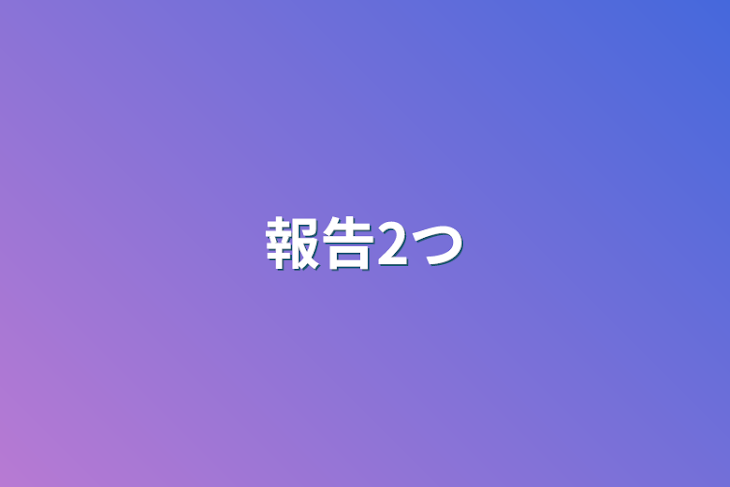 報告2つ